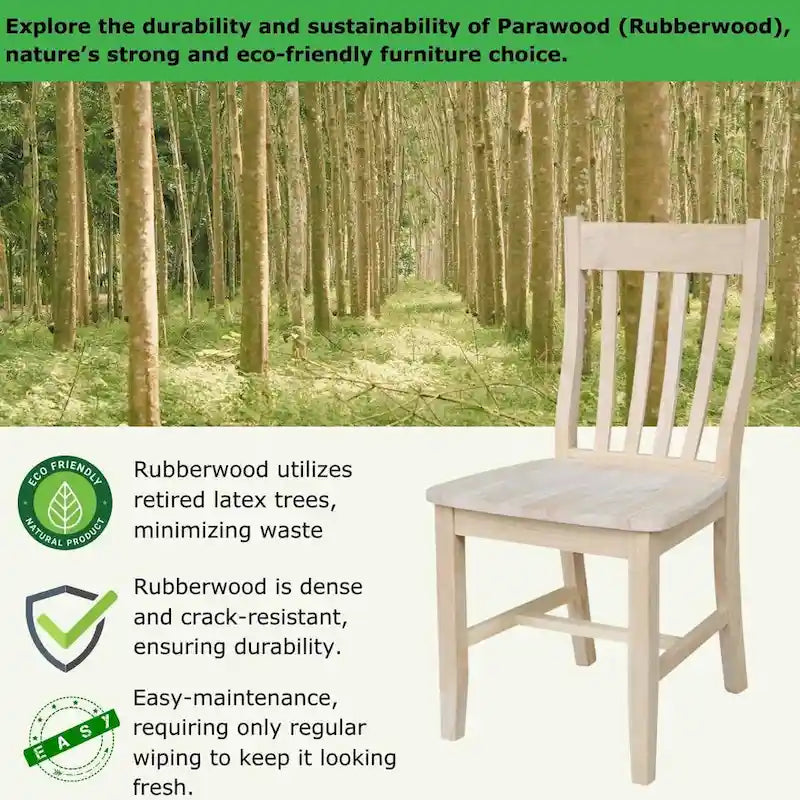 Explore the durability and sustainability of Parawood (Rubberwood), nature's strong and eco-friendly furniture choice.

ECO FRIENDLY
NATURAL PRODUCT

Rubberwood utilizes retired latex trees, minimizing waste

Rubberwood is dense and crack-resistant, ensuring durability.

EASY

Easy-maintenance, requiring only regular wiping to keep it looking fresh.